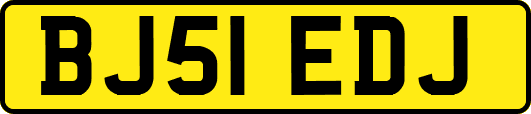 BJ51 EDJ